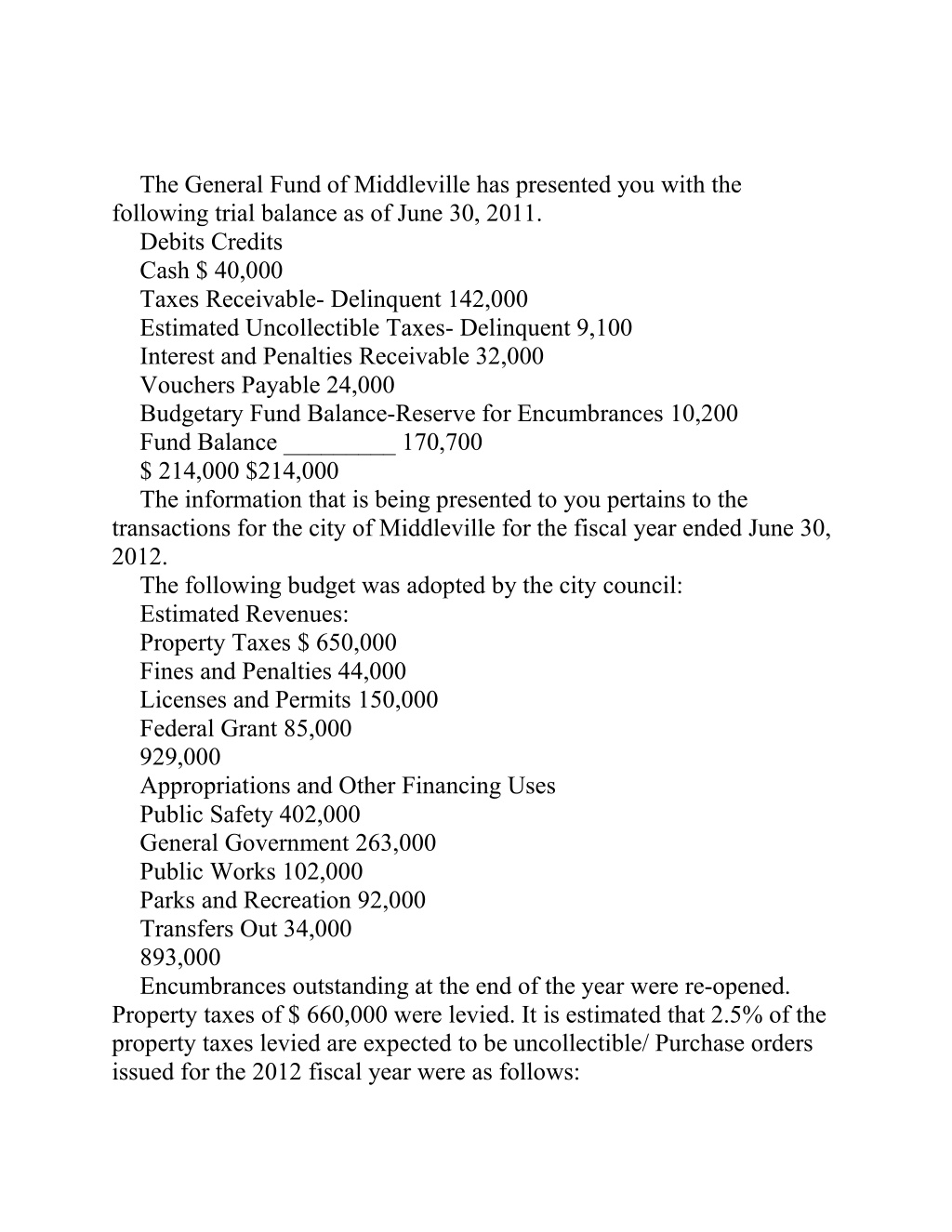 The General Fund of Middleville has presented you with the following trial balance as of June 30, 2011.

Debits Credits

Cash $ 40,000

Taxes Receivable- Delinquent 142,000

Estimated Uncollectible Taxes- Delinquent 9,100

Interest and Penalties Receivable 32,000

Vouchers Payable 24,000

Budgetary Fund Balance-Reserve for Encumbrances 10,200

Fund Balance _________ 170,700

$ 214,000 $214,000

The information that is being presented to you pertains to the transactions for the city of Middleville for the fiscal year ended June 30, 2012.

The following budget was adopted by the city council:

Estimated Revenues:

Property Taxes $ 650,000

Fines and Penalties 44,000

Licenses and Permits 150,000

Federal Grant 85,000

929,000

Appropriations and Other Financing Uses

Public Safety 402,000

General Government 263,000

Public Works 102,000

Parks and Recreation 92,000

Transfers Out 34,000

893,000

Encumbrances outstanding at the end of the year were re-opened. Property taxes of $ 660,000 were levied. It is estimated that 2.5% of the property taxes levied are expected to be uncollectible/ Purchase orders issued for the 2012 fiscal year were as follows: